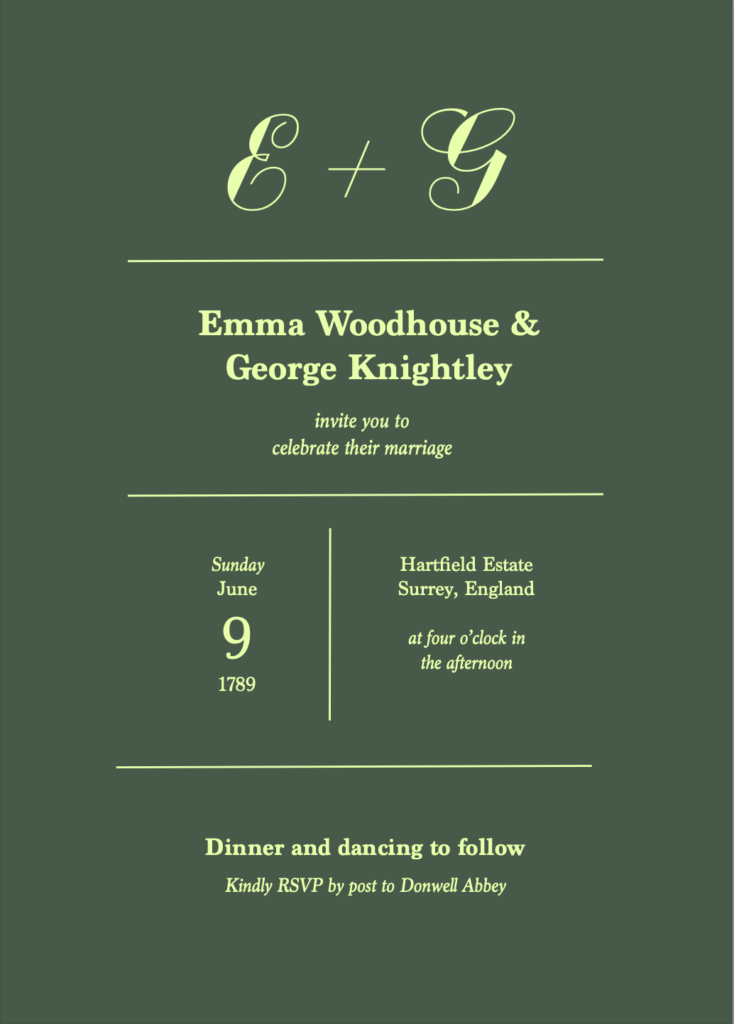 E + G

Emma Woodhouse &
George Knightley

invite you to
celebrate their marriage

Sunday
June
9
1789

Hartfield Estate
Surrey, England

at four o'clock in
the afternoon

Dinner and dancing to follow

Kindly RSVP by post to Donwell Abbey